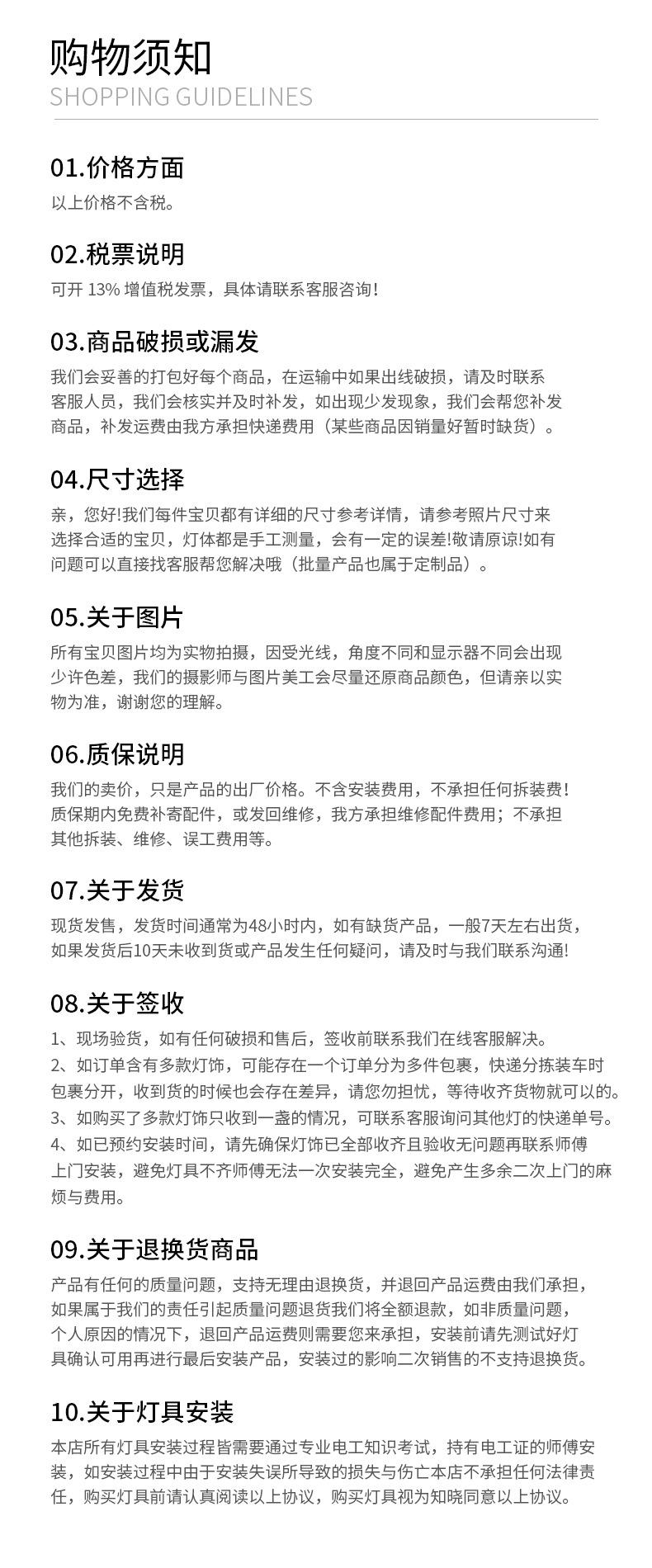 购物须知
SHOPPING GUIDELINES

01.价格方面
以上价格不含税。

02.税票说明
可开 13% 增值税发票，具体请联系客服咨询！

03.商品破损或漏发
我们会妥善的打包好每个商品，在运输中如果出线破损，请及时联系客服人员，我们会核实并及时补发，如出现少发现象，我们会帮您补发商品，补发运费由我方承担快递费用（某些商品因销量好暂时缺货）。

04.尺寸选择
亲，您好!我们每件宝贝都有详细的尺寸参考详情，请参考照片尺寸来选择合适的宝贝，灯体都是手工测量，会有一定的误差!敬请原谅!如有问题可以直接找客服帮您解决哦（批量产品也属于定制品）。

05.关于图片
所有宝贝图片均为实物拍摄，因受光线，角度不同和显示器不同会出现少许色差，我们的摄影师与图片美工会尽量还原商品颜色，但请亲以实物为准，谢谢您的理解。

06.质保说明
我们的卖价，只是产品的出厂价格。不含安装费用，不承担任何拆装费！质保期内免费补寄配件，或发回维修，我方承担维修配件费用；不承担其他拆装、维修、误工费用等。

07.关于发货
现货发售，发货时间通常为48小时内，如有缺货产品，一般7天左右出货，如果发货后10天未收到货或产品发生任何疑问，请及时与我们联系沟通!

08.关于签收
1、现场验货，如有任何破损和售后，签收前联系我们在线客服解决。
2、如订单含有多款灯饰，可能存在一个订单分为多件包裹，快递分拣装车时包裹分开，收到货的时候也会存在差异，请您勿担忧，等待收齐货物就可以的。
3、如购买了多款灯饰只收到一盏的情况，可联系客服询问其他灯的快递单号。
4、如已预约安装时间，请先确保灯饰已全部收齐且验收无问题再联系师傅上门安装，避免灯具不齐师傅无法一次安装完全，避免产生多余二次上门的麻烦与费用。

09.关于退换货商品
产品有任何的质量问题，支持无理由退换货，并退回产品运费由我们承担，如果属于我们的责任引起质量问题退货我们将全额退款，如非质量问题，个人原因的情况下，退回产品运费则需要您来承担，安装前请先测试好灯具确认可用再进行最后安装产品，安装过的影响二次销售的不支持退换货。

10.关于灯具安装
本店所有灯具安装过程皆需要通过专业电工知识考试，持有电工证的师傅安装，如安装过程中由于安装失误所导致的损失与伤亡本店不承担任何法律责任，购买灯具前请认真阅读以上协议，购买灯具视为知晓同意以上协议。